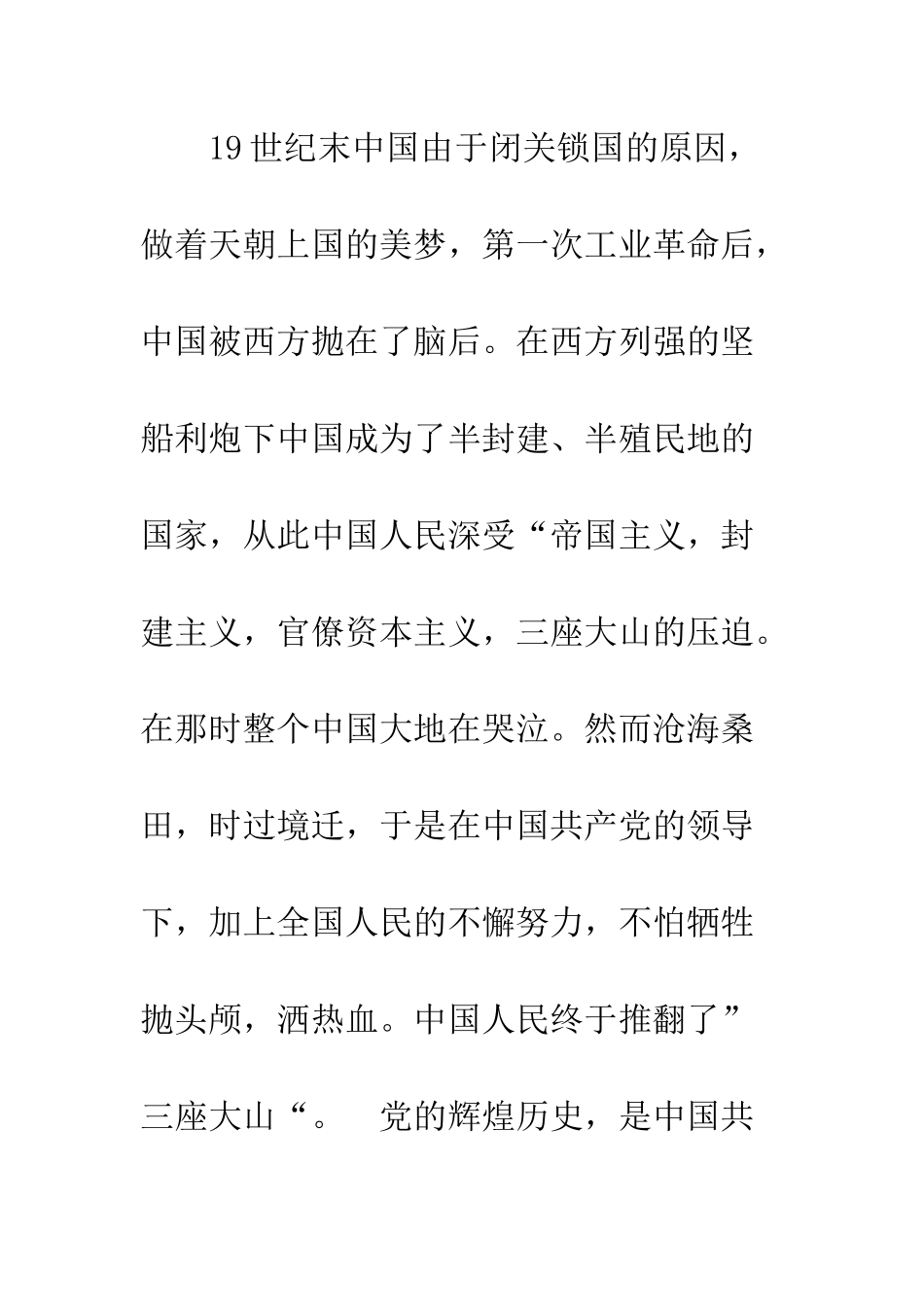 19世纪末中国由于闭关锁国的原因，做着天朝上国的美梦，第一次工业革命后，中国被西方抛在了脑后。在西方列强的坚船利炮下中国成为了半封建、半殖民地的国家，从此中国人民深受“帝国主义，封建主义，官僚资本主义，三座大山的压迫。在那时整个中国大地在哭泣。然而沧海桑田，时过境迁，于是在中国共产党的领导下，加上全国人民的不懈努力，不怕牺牲抛头颅，洒热血。中国人民终于推翻了”三座大山“。　党的辉煌历史，是中国共